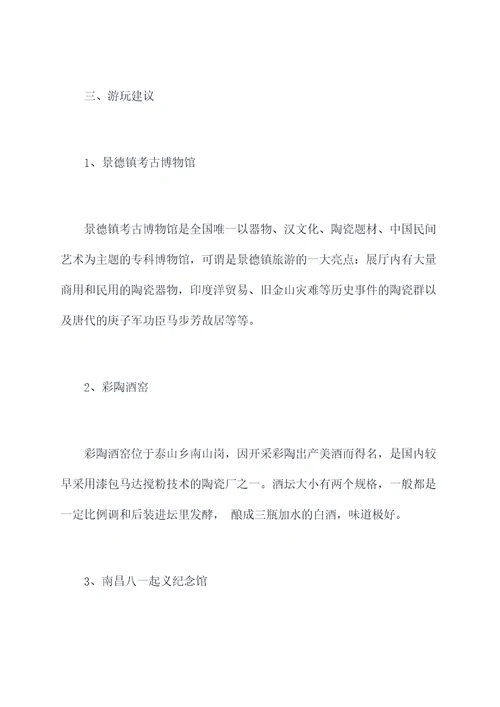 三、游玩建议

1、景德镇考古博物馆

景德镇考古博物馆是全国唯一以器物、汉文化、陶瓷题材、中国民间艺术为主题的专科博物馆，可谓是景德镇旅游的一大亮点：展厅内有大量商用和民用的陶瓷器物，印度洋贸易、旧金山灾难等历史事件的陶瓷群以及唐代的庚子军功臣马步芳故居等等。

2、彩陶酒窖

彩陶酒窖位于泰山乡南山岗，因开采彩陶出产美酒而得名，是国内较早采用漆包马达搅粉技术的陶瓷厂之一。酒坛大小有两个规格，一般都是一定比例调和后装进坛里发酵，酿成三瓶加水的白酒，味道极好。

3、南昌八一起义纪念馆